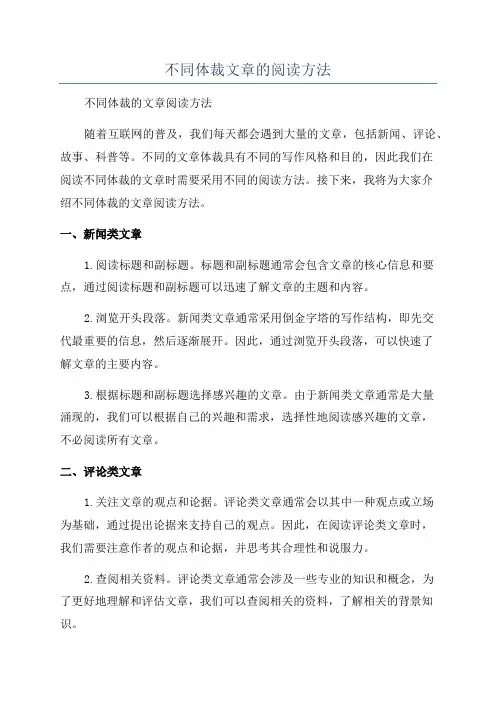 不同体裁文章的阅读方法

不同体裁的文章阅读方法

随着互联网的普及，我们每天都会遇到大量的文章，包括新闻、评论、故事、科普等。不同的文章体裁具有不同的写作风格和目的，因此我们在阅读不同体裁的文章时需要采用不同的阅读方法。接下来，我将为大家介绍不同体裁的文章阅读方法。

一、新闻类文章

1.阅读标题和副标题。标题和副标题通常会包含文章的核心信息和要点，通过阅读标题和副标题可以迅速了解文章的主题和内容。

2.浏览开头段落。新闻类文章通常采用倒金字塔的写作结构，即先交代最重要的信息，然后逐渐展开。因此，通过浏览开头段落，可以快速了解文章的主要内容。

3.根据标题和副标题选择感兴趣的文章。由于新闻类文章通常是大量涌现的，我们可以根据自己的兴趣和需求，选择性地阅读感兴趣的文章，不必阅读所有文章。

二、评论类文章

1.关注文章的观点和论据。评论类文章通常会以其中一种观点或立场为基础，通过提出论据来支持自己的观点。因此，在阅读评论类文章时，我们需要注意作者的观点和论据，并思考其合理性和说服力。

2.查阅相关资料。评论类文章通常会涉及一些专业的知识和概念，为了更好地理解和评估文章，我们可以查阅相关的资料，了解相关的背景知识。